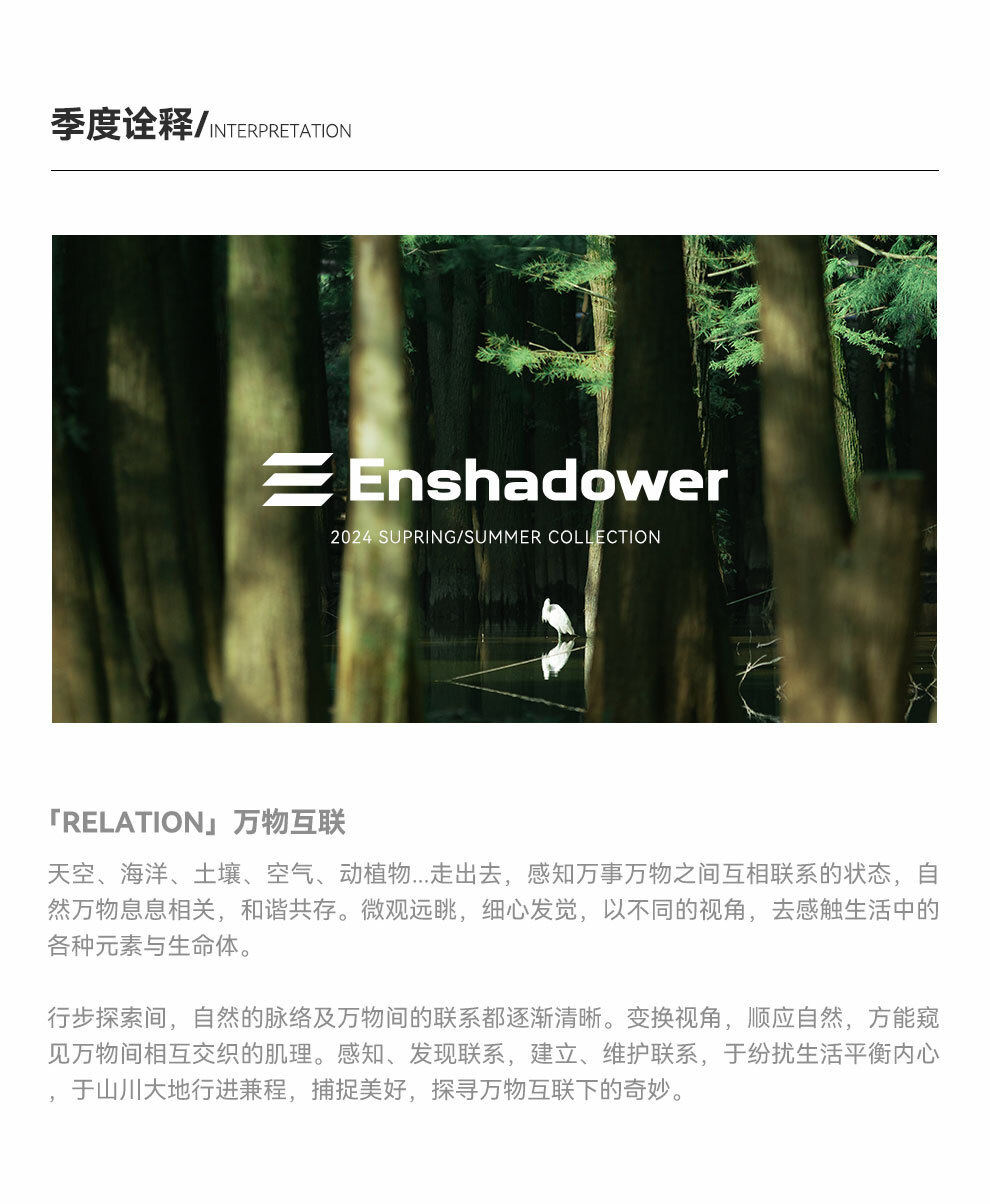 季度诠释/INTERPRETATION

Enshadower

2024 SUPRING/SUMMER COLLECTION

「RELATION」万物互联

天空、海洋、土壤、空气、动植物...走出去，感知万事万物之间互相联系的状态，自然万物息息相关，和谐共存。微观远眺，细心发觉，以不同的视角，去感触生活中的各种元素与生命体。

行步探索间，自然的脉络及万物间的联系都逐渐清晰。变换视角，顺应自然，方能窥见万物间相互交织的肌理。感知、发现联系，建立、维护联系，于纷扰生活平衡内心，于山川大地行进兼程，捕捉美好，探寻万物互联下的奇妙。